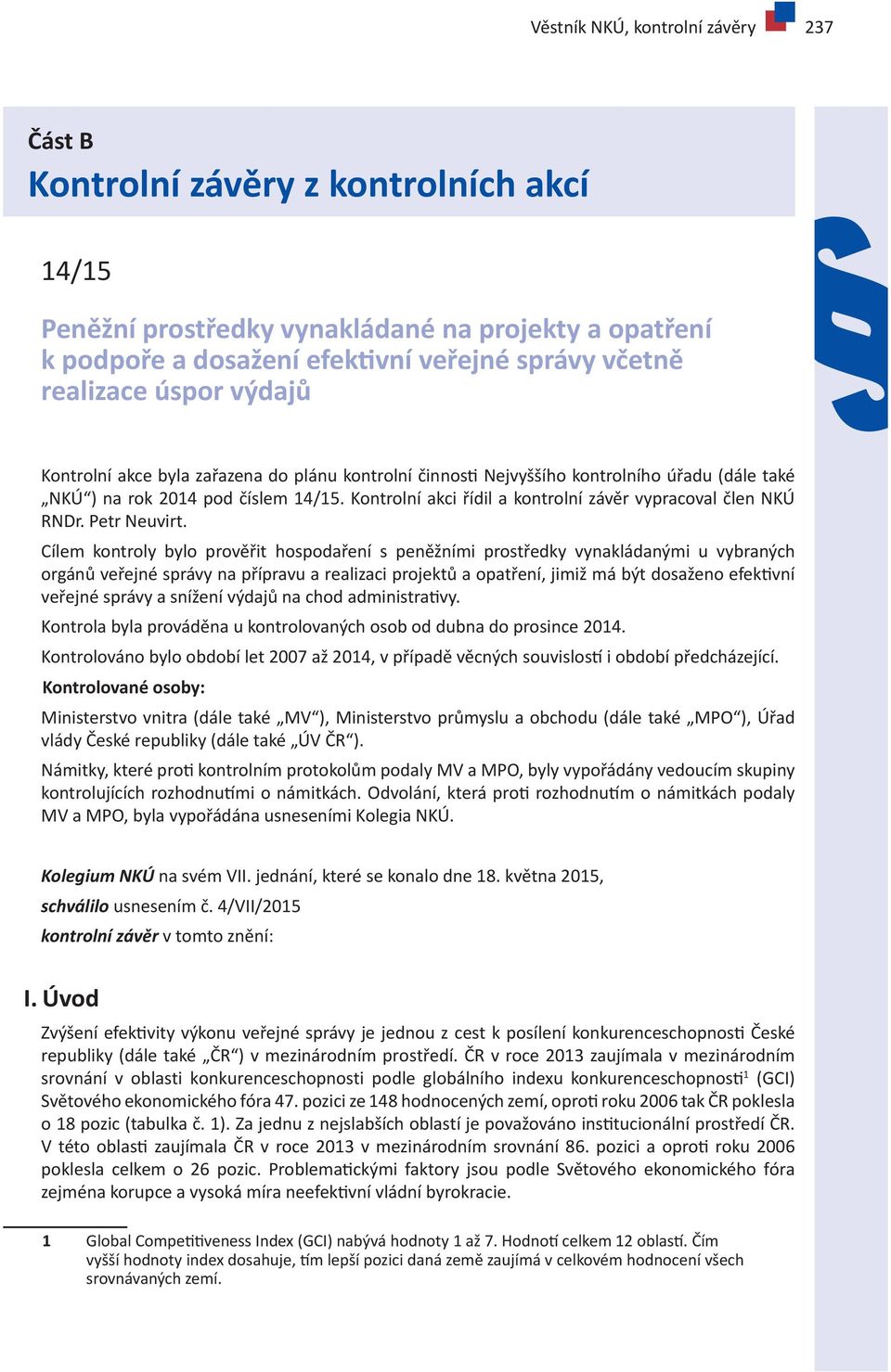 Věstník NKÚ, kontrolní závěry 237

Část B
Kontrolní závěry z kontrolních akcí

14/15

Peněžní prostředky vynakládané na projekty a opatření k podpoře a dosažení efektivní veřejné správy včetně realizace úspor výdajů

Kontrolní akce byla zařazena do plánu kontrolní činnosti Nejvyššího kontrolního úřadu (dále také „NKÚ“) na rok 2014 pod číslem 14/15. Kontrolní akci řídil a kontrolní závěr vypracoval člen NKÚ RNDr. Petr Neuvirt.

Cílem kontroly bylo prověřit hospodaření s peněžními prostředky vynakládanými u vybraných orgánů veřejné správy na přípravu a realizaci projektů a opatření, jimiž má být dosaženo efektivní veřejné správy a snížení výdajů na chod administrativy.

Kontrola byla prováděna u kontrolovaných osob od dubna do prosince 2014.

Kontrolováno bylo období let 2007 až 2014, v případě věcných souvislostí i období předcházející.

Kontrolované osoby:

Ministerstvo vnitra (dále také „MV“), Ministerstvo průmyslu a obchodu (dále také „MPO“), Úřad vlády České republiky (dále také „ÚV ČR“).

Námitky, které proti kontrolním protokolům podaly MV a MPO, byly vypořádány vedoucím skupiny kontrolujících rozhodnutími o námitkách. Odvolání, která proti rozhodnutím o námitkách podaly MV a MPO, byla vypořádána usneseními Kolegia NKÚ.

Kolegium NKÚ na svém VII. jednání, které se konalo dne 18. května 2015,

schválilo usnesením č. 4/VII/2015

kontrolní závěr v tomto znění:

I. Úvod

Zvýšení efektivity výkonu veřejné správy je jednou z cest k posílení konkurenceschopnosti České republiky (dále také „ČR“) v mezinárodním prostředí. ČR v roce 2013 zaujímala v mezinárodním srovnání v oblasti konkurenceschopnosti podle globálního indexu konkurenceschopnosti$^1$ (GCI) Světového ekonomického fóra 47. pozici ze 148 hodnocených zemí, oproti roku 2006 tak ČR poklesla o 18 pozic (tabulka č. 1). Za jednu z nejslabších oblastí je považováno institucionální prostředí ČR. V této oblasti zaujímala ČR v roce 2013 v mezinárodním srovnání 86. pozici a oproti roku 2006 poklesla celkem o 26 pozic. Problematickými faktory jsou podle Světového ekonomického fóra zejména korupce a vysoká míra neefektivní vládní byrokracie.

1 Global Competitiveness Index (GCI) nabývá hodnoty 1 až 7. Hodnotí celkem 12 oblastí. Čím vyšší hodnoty index dosahuje, tím lepší pozici daná země zaujímá v celkovém hodnocení všech srovnávaných zemí.